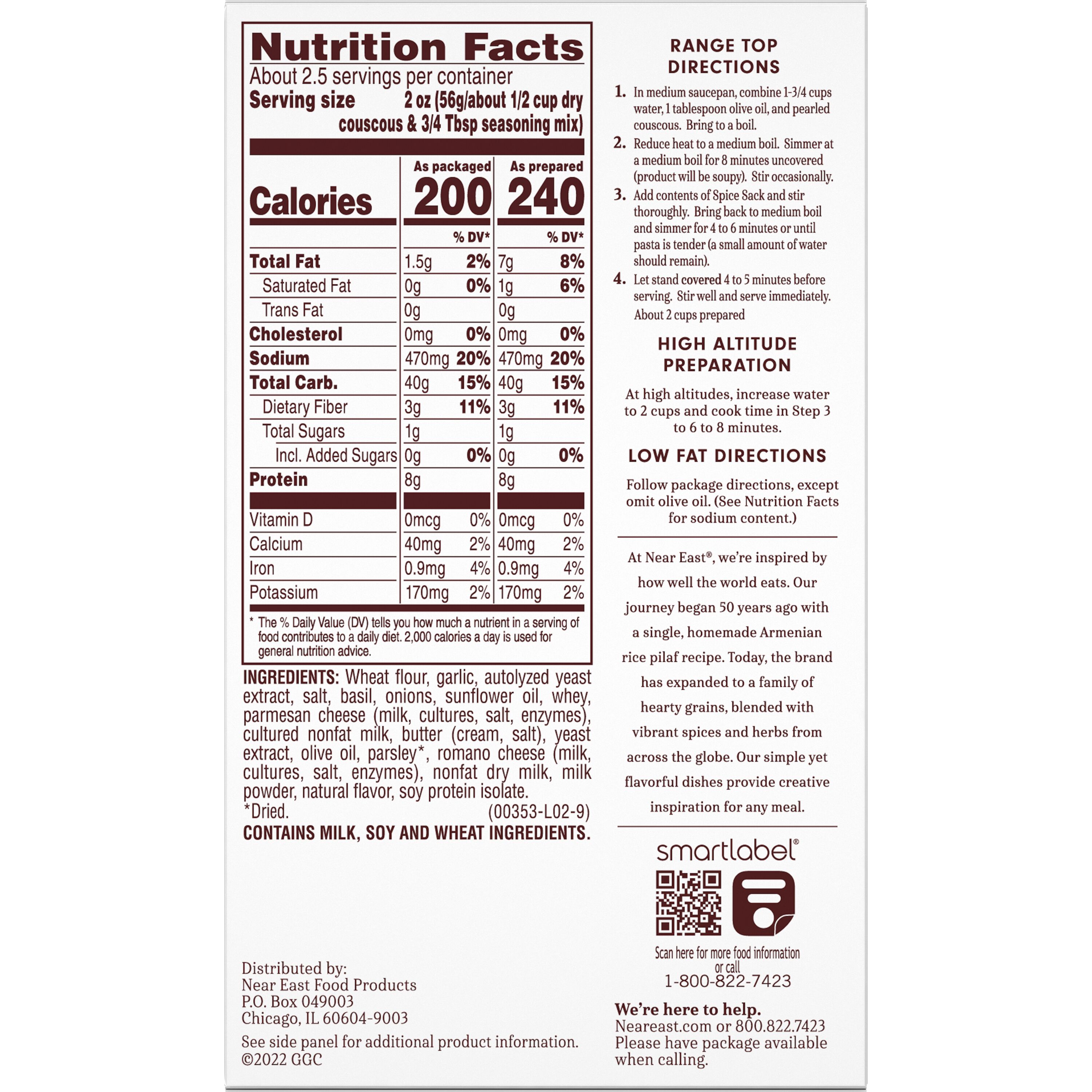 Nutrition Facts

About 2.5 servings per container

Serving size 2 oz (56g/about 1/2 cup dry couscous & 3/4 Tbsp seasoning mix)

| | As packaged | | As prepared | |
|---|---|---|---|---|
| Calories | 200 | | 240 | |
| | | % DV* | | % DV* |
| Total Fat | 1.5g | 2% | 7g | 8% |
| Saturated Fat | 0g | 0% | 1g | 6% |
| Trans Fat | 0g | | 0g | |
| Cholesterol | 0mg | 0% | 0mg | 0% |
| Sodium | 470mg | 20% | 470mg | 20% |
| Total Carb. | 40g | 15% | 40g | 15% |
| Dietary Fiber | 3g | 11% | 3g | 11% |
| Total Sugars | 1g | | 1g | |
| Incl. Added Sugars | 0g | 0% | 0g | 0% |
| Protein | 8g | | 8g | |
| Vitamin D | 0mcg | 0% | 0mcg | 0% |
| Calcium | 40mg | 2% | 40mg | 2% |
| Iron | 0.9mg | 4% | 0.9mg | 4% |
| Potassium | 170mg | 2% | 170mg | 2% |

* The % Daily Value (DV) tells you how much a nutrient in a serving of food contributes to a daily diet. 2,000 calories a day is used for general nutrition advice.

INGREDIENTS: Wheat flour, garlic, autolyzed yeast extract, salt, basil, onions, sunflower oil, whey, parmesan cheese (milk, cultures, salt, enzymes), cultured nonfat milk, butter (cream, salt), yeast extract, olive oil, parsley*, romano cheese (milk, cultures, salt, enzymes), nonfat dry milk, milk powder, natural flavor, soy protein isolate.
*Dried. (00353-L02-9)
CONTAINS MILK, SOY AND WHEAT INGREDIENTS.

Distributed by:
Near East Food Products
P.O. Box 049003
Chicago, IL 60604-9003

See side panel for additional product information.
©2022 GGC

RANGE TOP DIRECTIONS

1. In medium saucepan, combine 1-3/4 cups water, 1 tablespoon olive oil, and pearled couscous. Bring to a boil.
2. Reduce heat to a medium boil. Simmer at a medium boil for 8 minutes uncovered (product will be soupy). Stir occasionally.
3. Add contents of Spice Sack and stir thoroughly. Bring back to medium boil and simmer for 4 to 6 minutes or until pasta is tender (a small amount of water should remain).
4. Let stand covered 4 to 5 minutes before serving. Stir well and serve immediately.
About 2 cups prepared

HIGH ALTITUDE PREPARATION

At high altitudes, increase water to 2 cups and cook time in Step 3 to 6 to 8 minutes.

LOW FAT DIRECTIONS

Follow package directions, except omit olive oil. (See Nutrition Facts for sodium content.)

At Near East®, we're inspired by how well the world eats. Our journey began 50 years ago with a single, homemade Armenian rice pilaf recipe. Today, the brand has expanded to a family of hearty grains, blended with vibrant spices and herbs from across the globe. Our simple yet flavorful dishes provide creative inspiration for any meal.

smartlabel®

Scan here for more food information
or call
1-800-822-7423

We're here to help.
Neareast.com or 800.822.7423
Please have package available when calling.